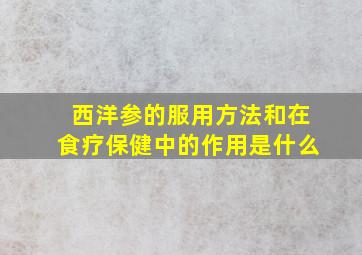 西洋参的服用方法和在食疗保健中的作用是什么